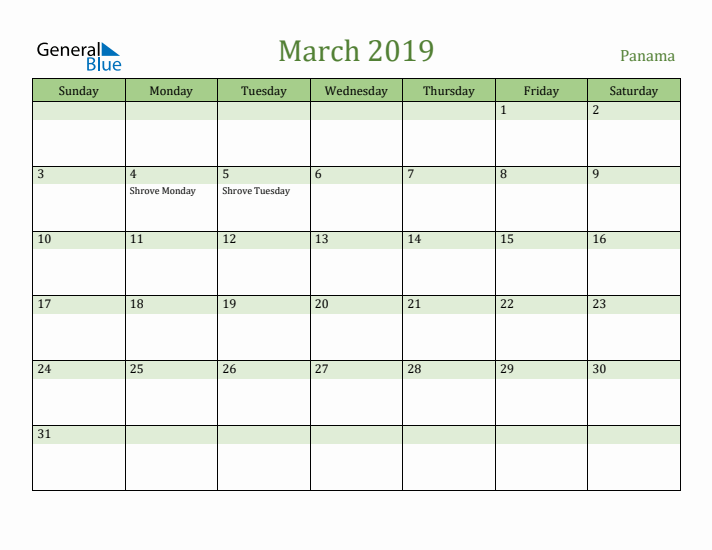 General Blue

March 2019

Panama

| Sunday | Monday | Tuesday | Wednesday | Thursday | Friday | Saturday |
|---|---|---|---|---|---|---|
| | | | | | 1 | 2 |
| 3 | 4 Shrove Monday | 5 Shrove Tuesday | 6 | 7 | 8 | 9 |
| 10 | 11 | 12 | 13 | 14 | 15 | 16 |
| 17 | 18 | 19 | 20 | 21 | 22 | 23 |
| 24 | 25 | 26 | 27 | 28 | 29 | 30 |
| 31 | | | | | | |